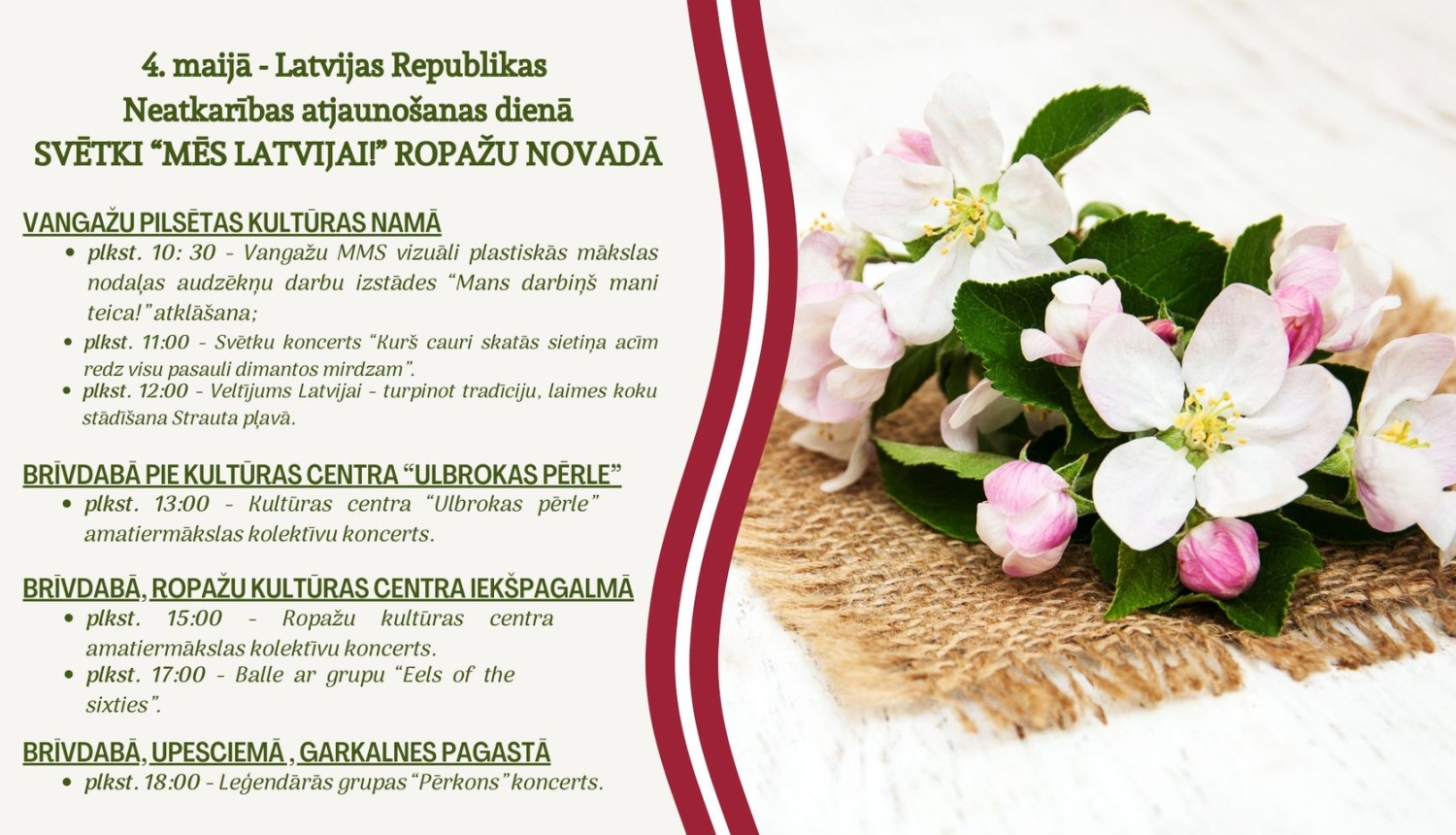 4. maijā - Latvijas Republikas
Neatkarības atjaunošanas dienā
SVĒTKI "MĒS LATVIJAI!" ROPAŽU NOVADĀ

VANGAŽU PILSĒTAS KULTŪRAS NAMĀ
• plkst. 10: 30 - Vangažu MMS vizuāli plastiskās mākslas nodaļas audzēkņu darbu izstādes "Mans darbiņš mani teica!" atklāšana;
• plkst. 11:00 - Svētku koncerts "Kurš cauri skatās sietiņa acīm redz visu pasauli dimantos mirdzam".
• plkst. 12:00 - Veltījums Latvijai - turpinot tradīciju, laimes koku stādīšana Strauta pļavā.

BRĪVDABĀ PIE KULTŪRAS CENTRA "ULBROKAS PĒRLE"
• plkst. 13:00 - Kultūras centra "Ulbrokas pērle" amatiermākslas kolektīvu koncerts.

BRĪVDABĀ, ROPAŽU KULTŪRAS CENTRA IEKŠPAGALMĀ
• plkst. 15:00 - Ropažu kultūras centra amatiermākslas kolektīvu koncerts.
• plkst. 17:00 - Balle ar grupu "Eels of the sixties".

BRĪVDABĀ, UPESCIEMĀ , GARKALNES PAGASTĀ
• plkst. 18:00 - Leģendārās grupas "Pērkons" koncerts.